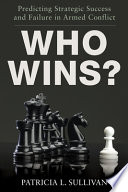 Predicting Strategic Success and Failure in Armed Conflict

WHO WINS?

PATRICIA L. SULLIVAN